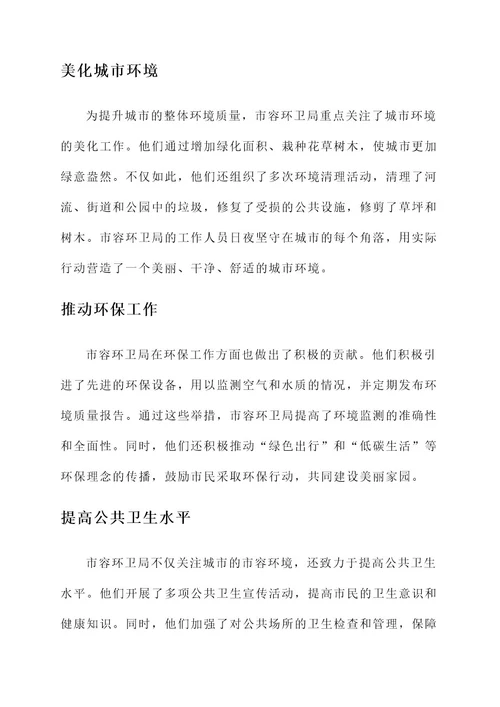 美化城市环境

为提升城市的整体环境质量，市容环卫局重点关注了城市环境的美化工作。他们通过增加绿化面积、栽种花草树木，使城市更加绿意盎然。不仅如此，他们还组织了多次环境清理活动，清理了河流、街道和公园中的垃圾，修复了受损的公共设施，修剪了草坪和树木。市容环卫局的工作人员日夜坚守在城市的每个角落，用实际行动营造了一个美丽、干净、舒适的城市环境。

推动环保工作

市容环卫局在环保工作方面也做出了积极的贡献。他们积极引进了先进的环保设备，用以监测空气和水质的情况，并定期发布环境质量报告。通过这些举措，市容环卫局提高了环境监测的准确性和全面性。同时，他们还积极推动“绿色出行”和“低碳生活”等环保理念的传播，鼓励市民采取环保行动，共同建设美丽家园。

提高公共卫生水平

市容环卫局不仅关注城市的市容环境，还致力于提高公共卫生水平。他们开展了多项公共卫生宣传活动，提高市民的卫生意识和健康知识。同时，他们加强了对公共场所的卫生检查和管理，保障